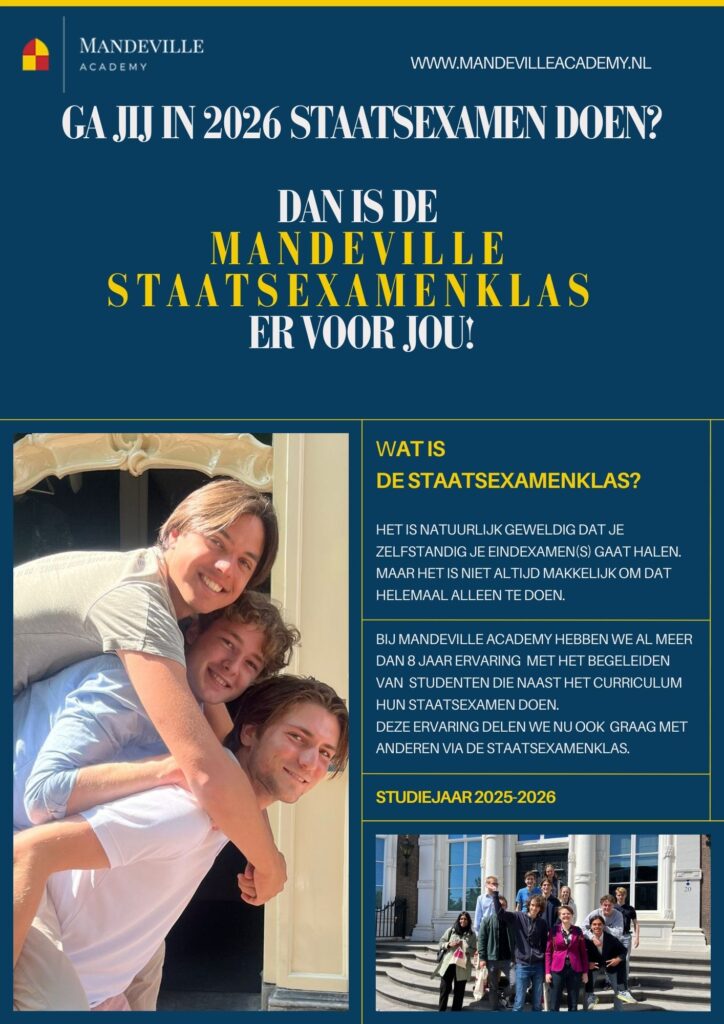 MANDEVILLE
ACADEMY

WWW.MANDEVILLEACADEMY.NL

GA JIJ IN 2026 STAATSEXAMEN DOEN?

DAN IS DE
MANDEVILLE
STAATSEXAMENKLAS
ER VOOR JOU!

WAT IS
DE STAATSEXAMENKLAS?

HET IS NATUURLIJK GEWELDIG DAT JE ZELFSTANDIG JE EINDEXAMEN(S) GAAT HALEN. MAAR HET IS NIET ALTIJD MAKKELIJK OM DAT HELEMAAL ALLEEN TE DOEN.

BIJ MANDEVILLE ACADEMY HEBBEN WE AL MEER DAN 8 JAAR ERVARING MET HET BEGELEIDEN VAN STUDENTEN DIE NAAST HET CURRICULUM HUN STAATSEXAMEN DOEN.
DEZE ERVARING DELEN WE NU OOK GRAAG MET ANDEREN VIA DE STAATSEXAMENKLAS.

STUDIEJAAR 2025-2026